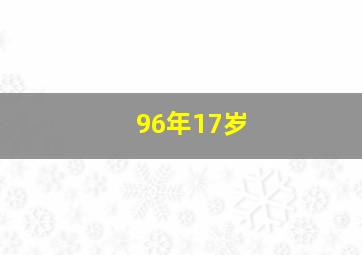 96年17岁